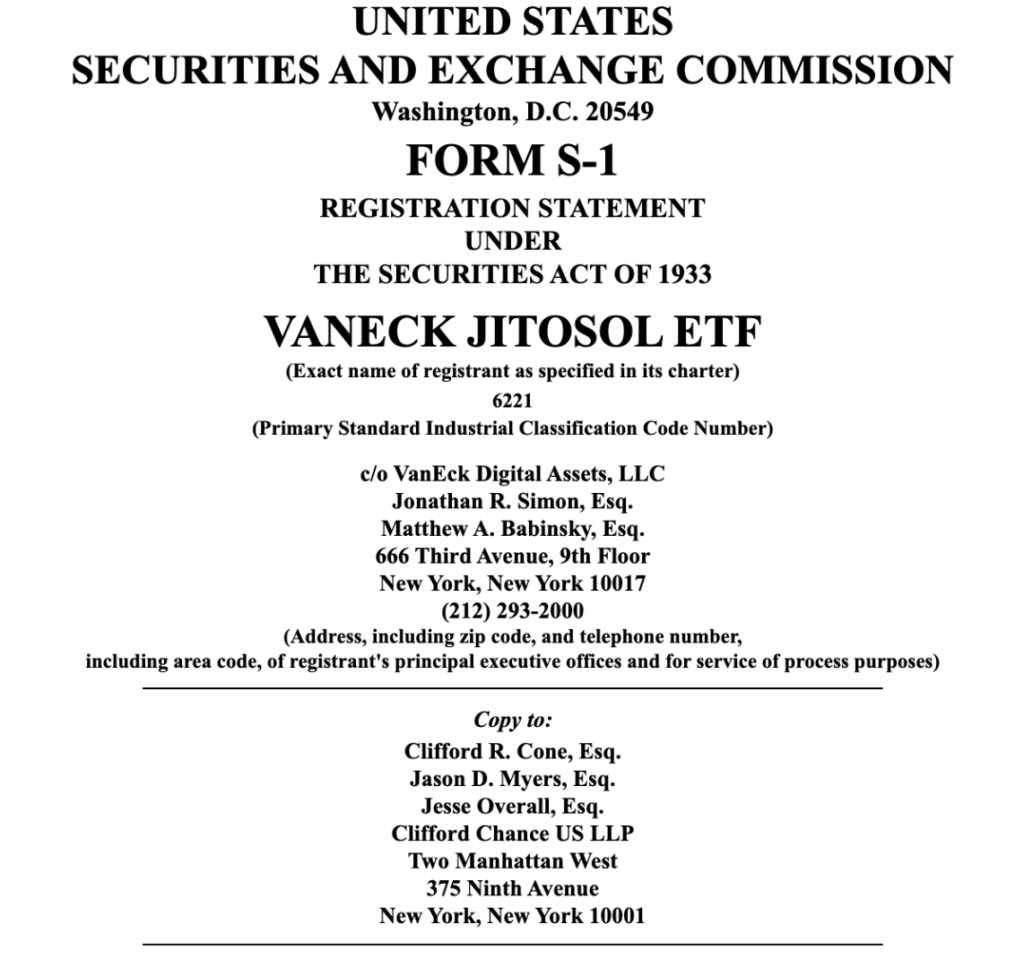 UNITED STATES
SECURITIES AND EXCHANGE COMMISSION
Washington, D.C. 20549

FORM S-1

REGISTRATION STATEMENT
UNDER
THE SECURITIES ACT OF 1933

VANECK JITOSOL ETF
(Exact name of registrant as specified in its charter)

6221
(Primary Standard Industrial Classification Code Number)

c/o VanEck Digital Assets, LLC
Jonathan R. Simon, Esq.
Matthew A. Babinsky, Esq.
666 Third Avenue, 9th Floor
New York, New York 10017
(212) 293-2000
(Address, including zip code, and telephone number, including area code, of registrant's principal executive offices and for service of process purposes)

Copy to:
Clifford R. Cone, Esq.
Jason D. Myers, Esq.
Jesse Overall, Esq.
Clifford Chance US LLP
Two Manhattan West
375 Ninth Avenue
New York, New York 10001